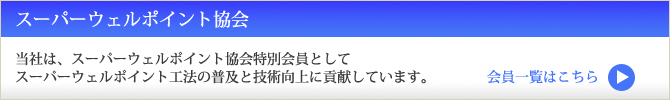 スーパーウェルポイント協会

当社は、スーパーウェルポイント協会特別会員として
スーパーウェルポイント工法の普及と技術向上に貢献しています。

会員一覧はこちら